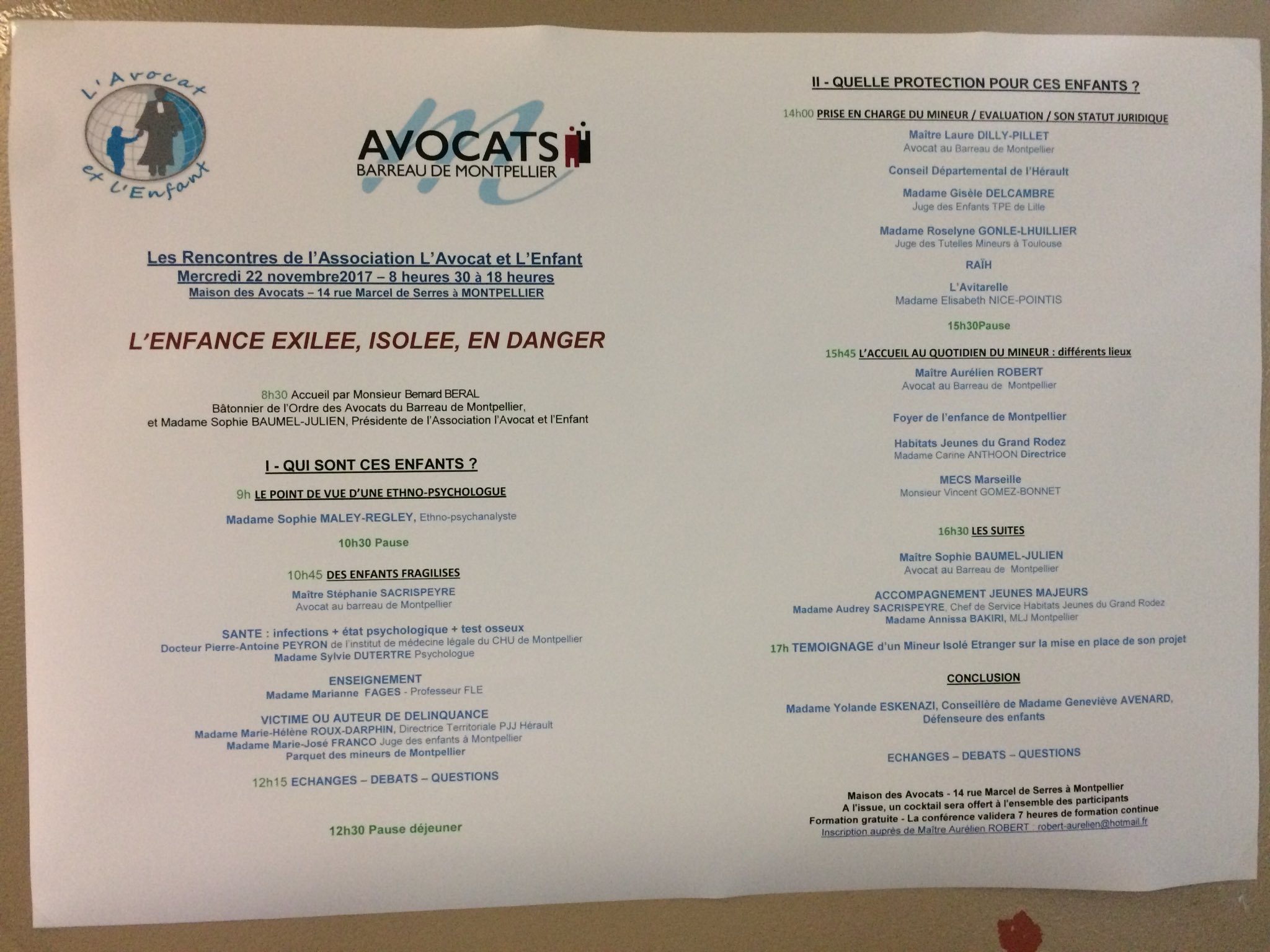 L'Avocat et L'Enfant

AVOCATS
BARREAU DE MONTPELLIER

Les Rencontres de l'Association L'Avocat et L'Enfant
Mercredi 22 novembre2017 – 8 heures 30 à 18 heures
Maison des Avocats – 14 rue Marcel de Serres à MONTPELLIER

L'ENFANCE EXILEE, ISOLEE, EN DANGER

8h30 Accueil par Monsieur Bernard BERAL
Bâtonnier de l'Ordre des Avocats du Barreau de Montpellier,
et Madame Sophie BAUMEL-JULIEN, Présidente de l'Association l'Avocat et l'Enfant

I - QUI SONT CES ENFANTS ?

9h LE POINT DE VUE D'UNE ETHNO-PSYCHOLOGUE

Madame Sophie MALEY-REGLEY, Ethno-psychanalyste

10h30 Pause

10h45 DES ENFANTS FRAGILISES
Maître Stéphanie SACRISPEYRE
Avocat au barreau de Montpellier

SANTE : infections + état psychologique + test osseux
Docteur Pierre-Antoine PEYRON de l'institut de médecine légale du CHU de Montpellier
Madame Sylvie DUTERTRE Psychologue

ENSEIGNEMENT
Madame Marianne FAGES - Professeur FLE

VICTIME OU AUTEUR DE DELINQUANCE
Madame Marie-Hélène ROUX-DARPHIN, Directrice Territoriale PJJ Hérault
Madame Marie-José FRANCO Juge des enfants à Montpellier
Parquet des mineurs de Montpellier

12h15 ECHANGES – DEBATS – QUESTIONS

12h30 Pause déjeuner

II - QUELLE PROTECTION POUR CES ENFANTS ?

14h00 PRISE EN CHARGE DU MINEUR / EVALUATION / SON STATUT JURIDIQUE
Maître Laure DILLY-PILLET
Avocat au Barreau de Montpellier

Conseil Départemental de l'Hérault

Madame Gisèle DELCAMBRE
Juge des Enfants TPE de Lille

Madame Roselyne GONLE-LHUILLIER
Juge des Tutelles Mineurs à Toulouse

RAÏH

L'Avitarelle
Madame Elisabeth NICE-POINTIS

15h30Pause

15h45 L'ACCUEIL AU QUOTIDIEN DU MINEUR : différents lieux
Maître Aurélien ROBERT
Avocat au Barreau de Montpellier

Foyer de l'enfance de Montpellier

Habitats Jeunes du Grand Rodez
Madame Carine ANTHOON Directrice

MECS Marseille
Monsieur Vincent GOMEZ-BONNET

16h30 LES SUITES

Maître Sophie BAUMEL-JULIEN
Avocat au Barreau de Montpellier

ACCOMPAGNEMENT JEUNES MAJEURS
Madame Audrey SACRISPEYRE, Chef de Service Habitats Jeunes du Grand Rodez
Madame Annissa BAKIRI, MLJ Montpellier

17h TEMOIGNAGE d'un Mineur Isolé Etranger sur la mise en place de son projet

CONCLUSION

Madame Yolande ESKENAZI, Conseillère de Madame Geneviève AVENARD, Défenseure des enfants

ECHANGES – DEBATS – QUESTIONS

Maison des Avocats - 14 rue Marcel de Serres à Montpellier
A l'issue, un cocktail sera offert à l'ensemble des participants
Formation gratuite - La conférence validera 7 heures de formation continue
Inscription auprès de Maître Aurélien ROBERT : robert-aurelien@hotmail.fr